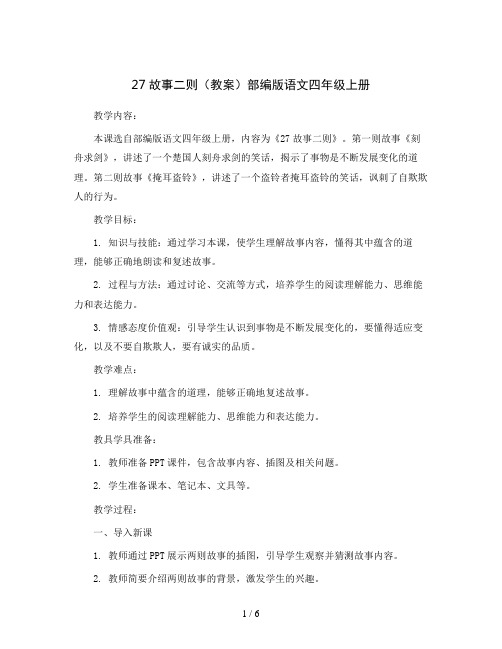 27 故事二则（教案）部编版语文四年级上册

教学内容：

本课选自部编版语文四年级上册，内容为《27 故事二则》。第一则故事《刻舟求剑》，讲述了一个楚国人刻舟求剑的笑话，揭示了事物是不断发展变化的道理。第二则故事《掩耳盗铃》，讲述了一个盗铃者掩耳盗铃的笑话，讽刺了自欺欺人的行为。

教学目标：

1. 知识与技能：通过学习本课，使学生理解故事内容，懂得其中蕴含的道理，能够正确地朗读和复述故事。

2. 过程与方法：通过讨论、交流等方式，培养学生的阅读理解能力、思维能力和表达能力。

3. 情感态度价值观：引导学生认识到事物是不断发展变化的，要懂得适应变化，以及不要自欺欺人，要有诚实的品质。

教学难点：

1. 理解故事中蕴含的道理，能够正确地复述故事。

2. 培养学生的阅读理解能力、思维能力和表达能力。

教具学具准备：

1. 教师准备 PPT 课件，包含故事内容、插图及相关问题。

2. 学生准备课本、笔记本、文具等。

教学过程：

一、导入新课

1. 教师通过 PPT 展示两则故事的插图，引导学生观察并猜测故事内容。

2. 教师简要介绍两则故事的背景，激发学生的兴趣。

1 / 6